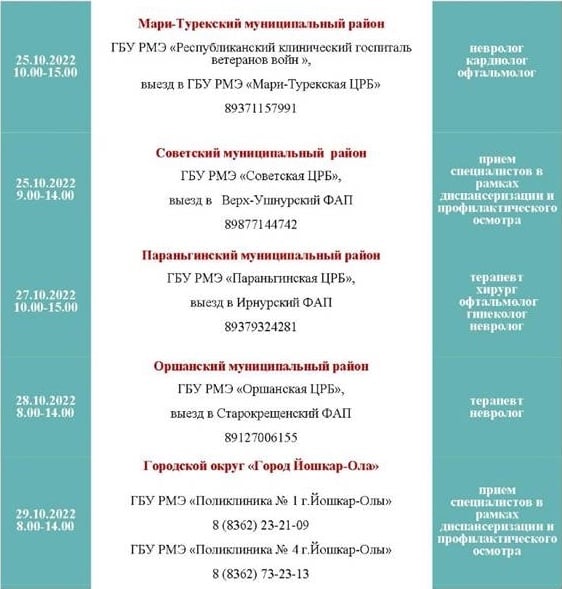 | | | |
|---|---|---|
| 25.10.2022 10.00-15.00 | **Мари-Турекский муниципальный район** ГБУ РМЭ «Республиканский клинический госпиталь ветеранов войн », выезд в ГБУ РМЭ «Мари-Турекская ЦРБ» 89371157991 | невролог кардиолог офтальмолог |
| 25.10.2022 9.00-14.00 | **Советский муниципальный район** ГБУ РМЭ «Советская ЦРБ», выезд в Верх-Ушнурский ФАП 89877144742 | прием специалистов в рамках диспансеризации и профилактического осмотра |
| 27.10.2022 10.00-15.00 | **Параньгинский муниципальный район** ГБУ РМЭ «Параньгинская ЦРБ», выезд в Ирнурский ФАП 89379324281 | терапевт хирург офтальмолог гинеколог невролог |
| 28.10.2022 8.00-14.00 | **Оршанский муниципальный район** ГБУ РМЭ «Оршанская ЦРБ», выезд в Старокрещенский ФАП 89127006155 | терапевт невролог |
| 29.10.2022 8.00-14.00 | **Городской округ «Город Йошкар-Ола»** ГБУ РМЭ «Поликлиника № 1 г.Йошкар-Олы» 8 (8362) 23-21-09 ГБУ РМЭ «Поликлиника № 4 г.Йошкар-Олы» 8 (8362) 73-23-13 | прием специалистов в рамках диспансеризации и профилактического осмотра |